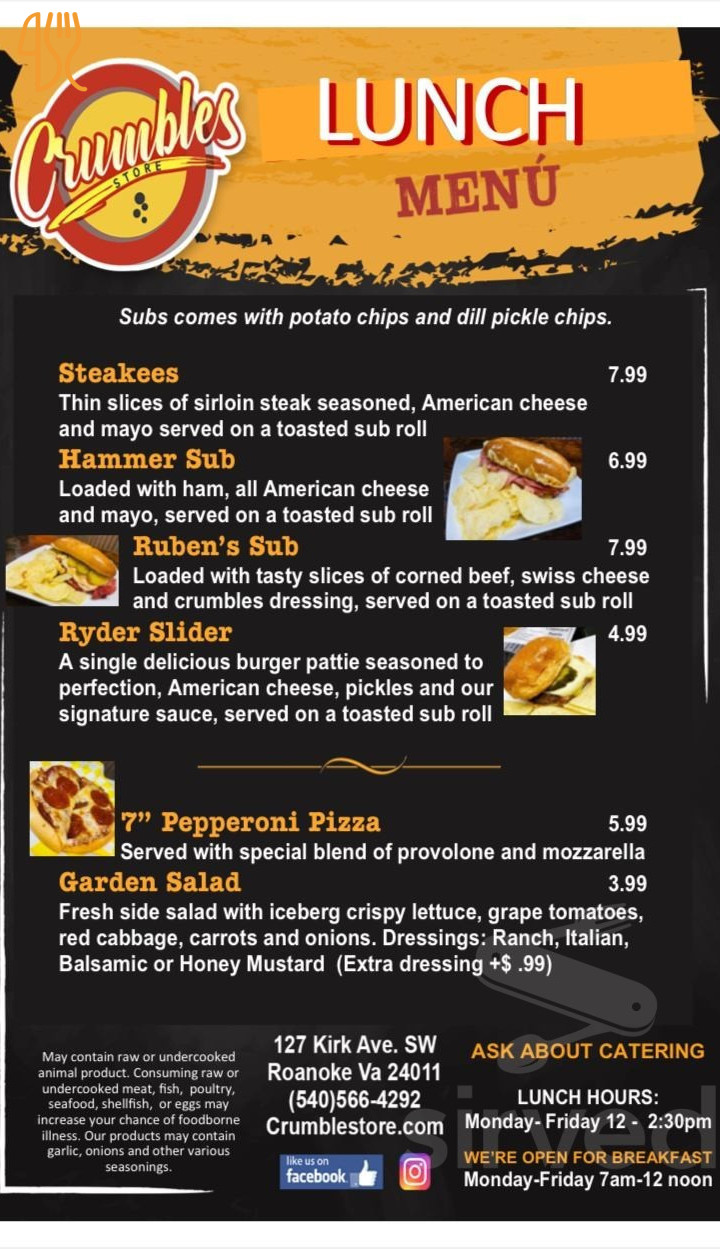 Crumbles STORE

LUNCH MENÚ

Subs comes with potato chips and dill pickle chips.

Steakees 7.99
Thin slices of sirloin steak seasoned, American cheese and mayo served on a toasted sub roll

Hammer Sub 6.99
Loaded with ham, all American cheese and mayo, served on a toasted sub roll

Ruben's Sub 7.99
Loaded with tasty slices of corned beef, swiss cheese and crumbles dressing, served on a toasted sub roll

Ryder Slider 4.99
A single delicious burger pattie seasoned to perfection, American cheese, pickles and our signature sauce, served on a toasted sub roll

7" Pepperoni Pizza 5.99
Served with special blend of provolone and mozzarella

Garden Salad 3.99
Fresh side salad with iceberg crispy lettuce, grape tomatoes, red cabbage, carrots and onions. Dressings: Ranch, Italian, Balsamic or Honey Mustard (Extra dressing +$ .99)

May contain raw or undercooked animal product. Consuming raw or undercooked meat, fish, poultry, seafood, shellfish, or eggs may increase your chance of foodborne illness. Our products may contain garlic, onions and other various seasonings.

127 Kirk Ave. SW
Roanoke Va 24011
(540)566-4292
Crumblestore.com

like us on facebook

ASK ABOUT CATERING

LUNCH HOURS:
Monday- Friday 12 - 2:30pm

WE'RE OPEN FOR BREAKFAST
Monday-Friday 7am-12 noon

sirved